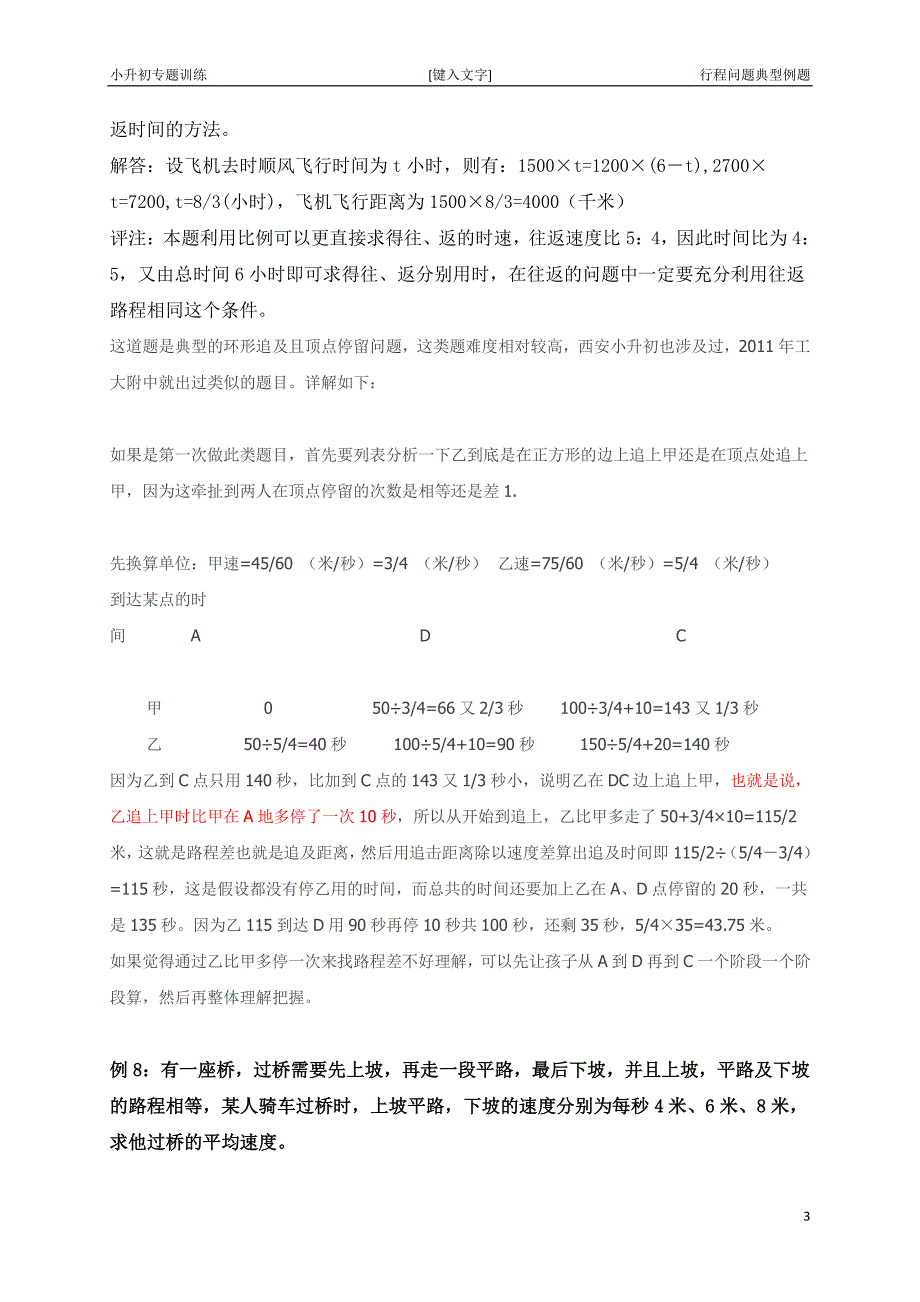 小升初专题训练　　[键入文字]　　行程问题典型例题

返时间的方法。

解答：设飞机去时顺风飞行时间为 t 小时，则有：1500×t=1200×(6－t)，2700×t=7200，t=8/3(小时)，飞机飞行距离为 1500×8/3=4000（千米）

评注：本题利用比例可以更直接求得往、返的时速，往返速度比 5：4，因此时间比为 4：5，又由总时间 6 小时即可求得往、返分别用时，在往返的问题中一定要充分利用往返路程相同这个条件。

这道题是典型的环形追及且顶点停留问题，这类题难度相对较高，西安小升初也涉及过，2011 年工大附中就出过类似的题目。详解如下：

如果是第一次做此类题目，首先要列表分析一下乙到底是在正方形的边上追上甲还是在顶点处追上甲，因为这牵扯到两人在顶点停留的次数是相等还是差 1.

先换算单位：甲速=45/60 （米/秒）=3/4 （米/秒） 乙速=75/60 （米/秒）=5/4 （米/秒）

| 到达某点的时间 | A | D | C |
|---|---|---|---|
| 甲 | 0 | 50÷3/4=66 又 2/3 秒 | 100÷3/4+10=143 又 1/3 秒 |
| 乙 | 50÷5/4=40 秒 | 100÷5/4+10=90 秒 | 150÷5/4+20=140 秒 |

因为乙到 C 点只用 140 秒，比加到 C 点的 143 又 1/3 秒小，说明乙在 DC 边上追上甲，也就是说，乙追上甲时比甲在 A 地多停了一次 10 秒，所以从开始到追上，乙比甲多走了 50+3/4×10=115/2 米，这就是路程差也就是追及距离，然后用追击距离除以速度差算出追及时间即 115/2÷（5/4－3/4）=115 秒，这是假设都没有停乙用的时间，而总共的时间还要加上乙在 A、D 点停留的 20 秒，一共是 135 秒。因为乙 115 到达 D 用 90 秒再停 10 秒共 100 秒，还剩 35 秒，5/4×35=43.75 米。

如果觉得通过乙比甲多停一次来找路程差不好理解，可以先让孩子从 A 到 D 再到 C 一个阶段一个阶段算，然后再整体理解把握。

例 8：有一座桥，过桥需要先上坡，再走一段平路，最后下坡，并且上坡，平路及下坡的路程相等，某人骑车过桥时，上坡平路，下坡的速度分别为每秒 4 米、6 米、8 米，求他过桥的平均速度。

3